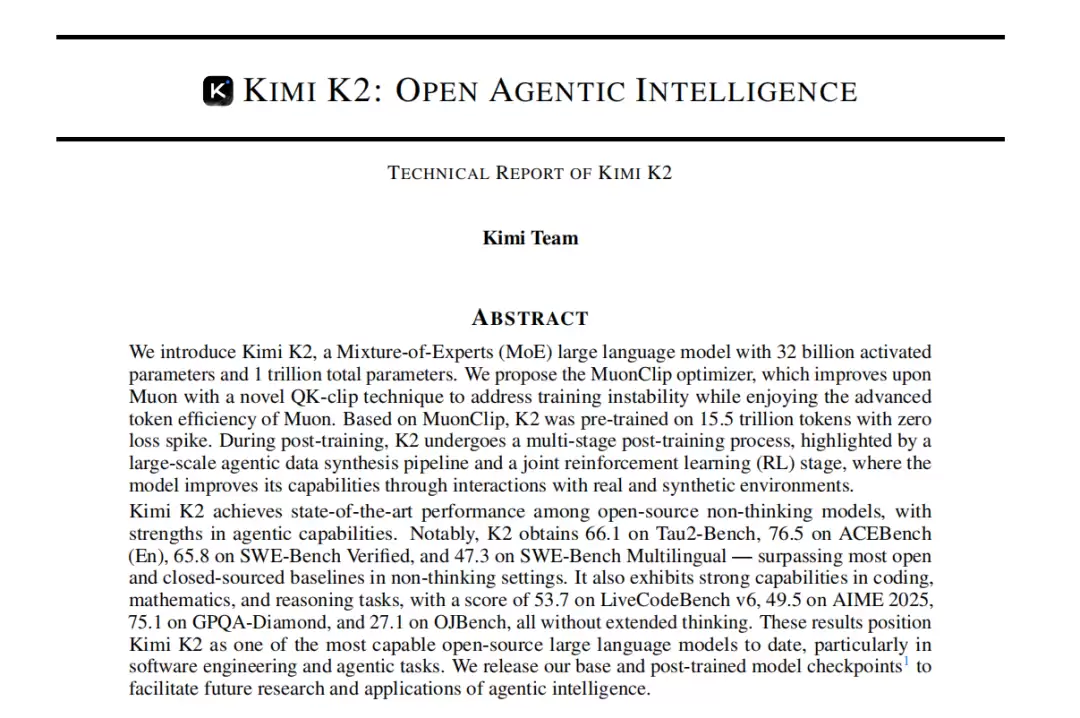 KIMI K2: OPEN AGENTIC INTELLIGENCE

TECHNICAL REPORT OF KIMI K2

Kimi Team

ABSTRACT

We introduce Kimi K2, a Mixture-of-Experts (MoE) large language model with 32 billion activated parameters and 1 trillion total parameters. We propose the MuonClip optimizer, which improves upon Muon with a novel QK-clip technique to address training instability while enjoying the advanced token efficiency of Muon. Based on MuonClip, K2 was pre-trained on 15.5 trillion tokens with zero loss spike. During post-training, K2 undergoes a multi-stage post-training process, highlighted by a large-scale agentic data synthesis pipeline and a joint reinforcement learning (RL) stage, where the model improves its capabilities through interactions with real and synthetic environments.

Kimi K2 achieves state-of-the-art performance among open-source non-thinking models, with strengths in agentic capabilities. Notably, K2 obtains 66.1 on Tau2-Bench, 76.5 on ACEBench (En), 65.8 on SWE-Bench Verified, and 47.3 on SWE-Bench Multilingual — surpassing most open and closed-sourced baselines in non-thinking settings. It also exhibits strong capabilities in coding, mathematics, and reasoning tasks, with a score of 53.7 on LiveCodeBench v6, 49.5 on AIME 2025, 75.1 on GPQA-Diamond, and 27.1 on OJBench, all without extended thinking. These results position Kimi K2 as one of the most capable open-source large language models to date, particularly in software engineering and agentic tasks. We release our base and post-trained model checkpoints$^{1}$ to facilitate future research and applications of agentic intelligence.